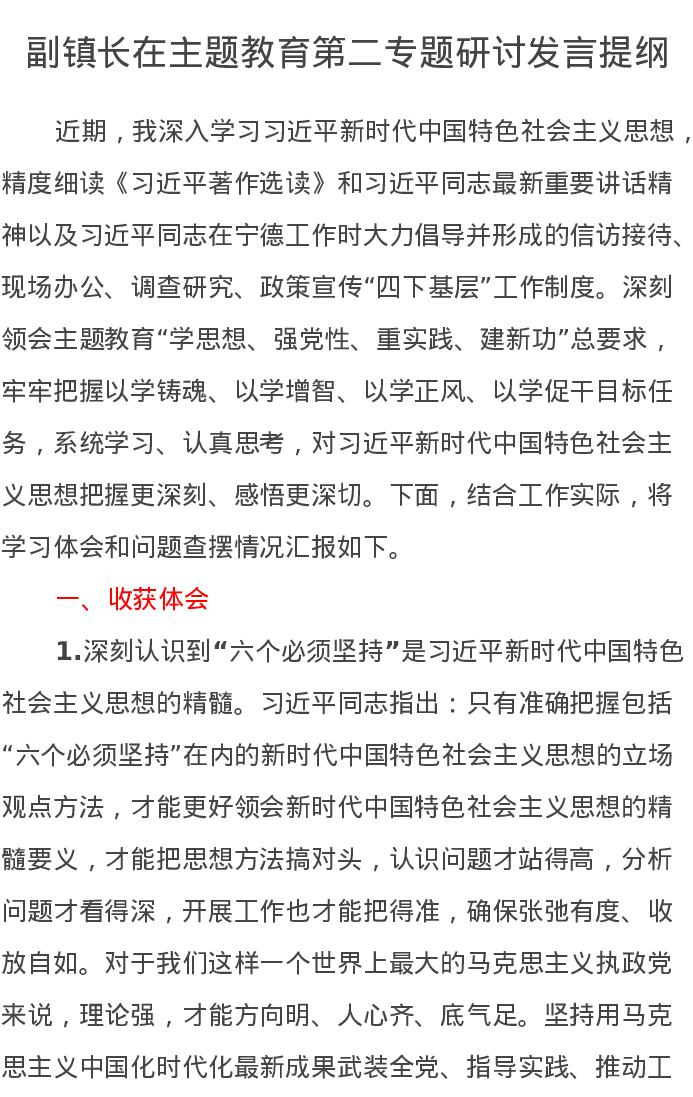 副镇长在主题教育第二专题研讨发言提纲

近期，我深入学习习近平新时代中国特色社会主义思想，精度细读《习近平著作选读》和习近平同志最新重要讲话精神以及习近平同志在宁德工作时大力倡导并形成的信访接待、现场办公、调查研究、政策宣传“四下基层”工作制度。深刻领会主题教育“学思想、强党性、重实践、建新功”总要求，牢牢把握以学铸魂、以学增智、以学正风、以学促干目标任务，系统学习、认真思考，对习近平新时代中国特色社会主义思想把握更深刻、感悟更深切。下面，结合工作实际，将学习体会和问题查摆情况汇报如下。

一、收获体会

1.深刻认识到“六个必须坚持”是习近平新时代中国特色社会主义思想的精髓。习近平同志指出：只有准确把握包括“六个必须坚持”在内的新时代中国特色社会主义思想的立场观点方法，才能更好领会新时代中国特色社会主义思想的精髓要义，才能把思想方法搞对头，认识问题才站得高，分析问题才看得深，开展工作也才能把得准，确保张弛有度、收放自如。对于我们这样一个世界上最大的马克思主义执政党来说，理论强，才能方向明、人心齐、底气足。坚持用马克思主义中国化时代化最新成果武装全党、指导实践、推动工